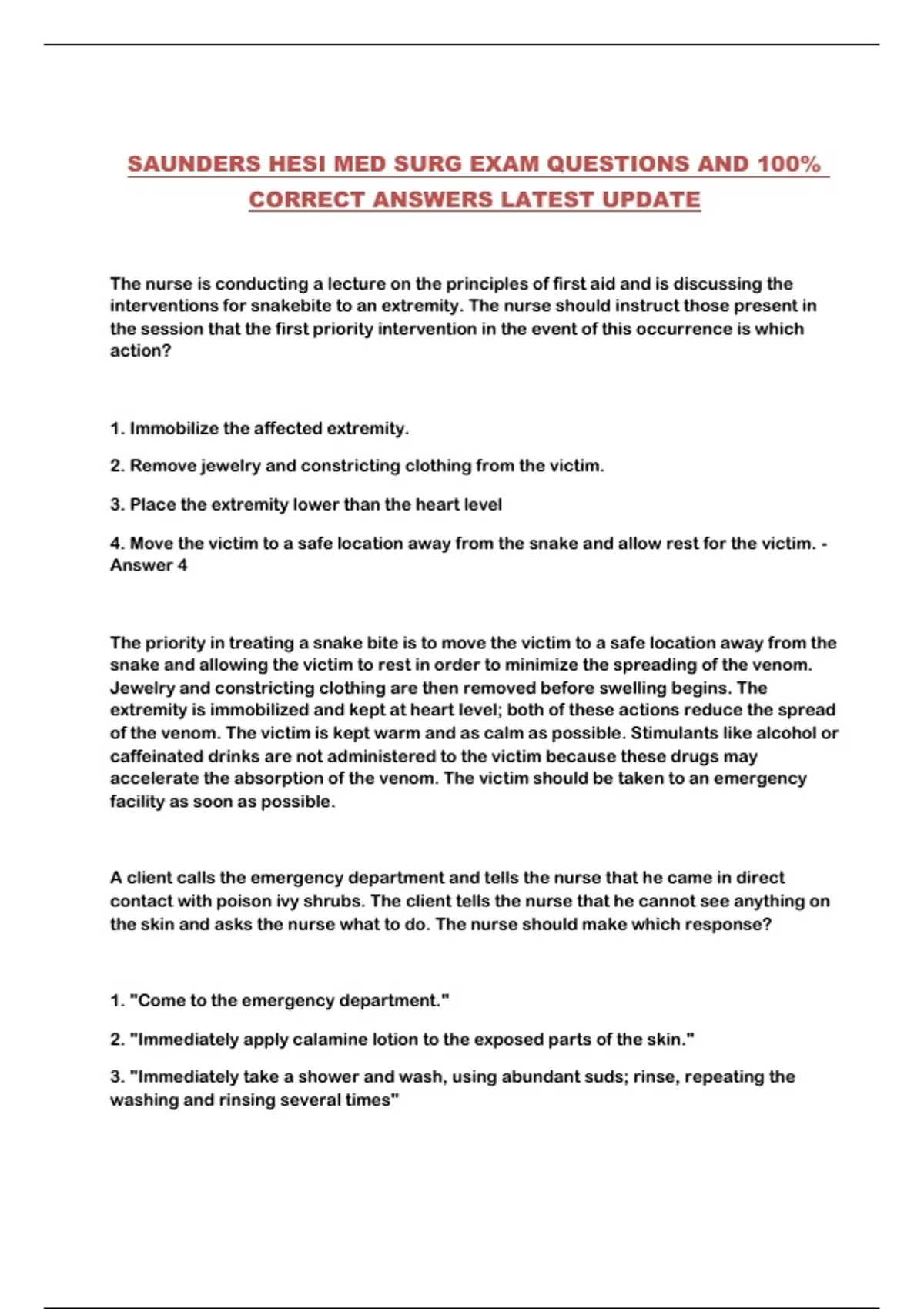 SAUNDERS HESI MED SURG EXAM QUESTIONS AND 100% CORRECT ANSWERS LATEST UPDATE

The nurse is conducting a lecture on the principles of first aid and is discussing the interventions for snakebite to an extremity. The nurse should instruct those present in the session that the first priority intervention in the event of this occurrence is which action?

1. Immobilize the affected extremity.

2. Remove jewelry and constricting clothing from the victim.

3. Place the extremity lower than the heart level

4. Move the victim to a safe location away from the snake and allow rest for the victim. - Answer 4

The priority in treating a snake bite is to move the victim to a safe location away from the snake and allowing the victim to rest in order to minimize the spreading of the venom. Jewelry and constricting clothing are then removed before swelling begins. The extremity is immobilized and kept at heart level; both of these actions reduce the spread of the venom. The victim is kept warm and as calm as possible. Stimulants like alcohol or caffeinated drinks are not administered to the victim because these drugs may accelerate the absorption of the venom. The victim should be taken to an emergency facility as soon as possible.

A client calls the emergency department and tells the nurse that he came in direct contact with poison ivy shrubs. The client tells the nurse that he cannot see anything on the skin and asks the nurse what to do. The nurse should make which response?

1. "Come to the emergency department."

2. "Immediately apply calamine lotion to the exposed parts of the skin."

3. "Immediately take a shower and wash, using abundant suds; rinse, repeating the washing and rinsing several times"